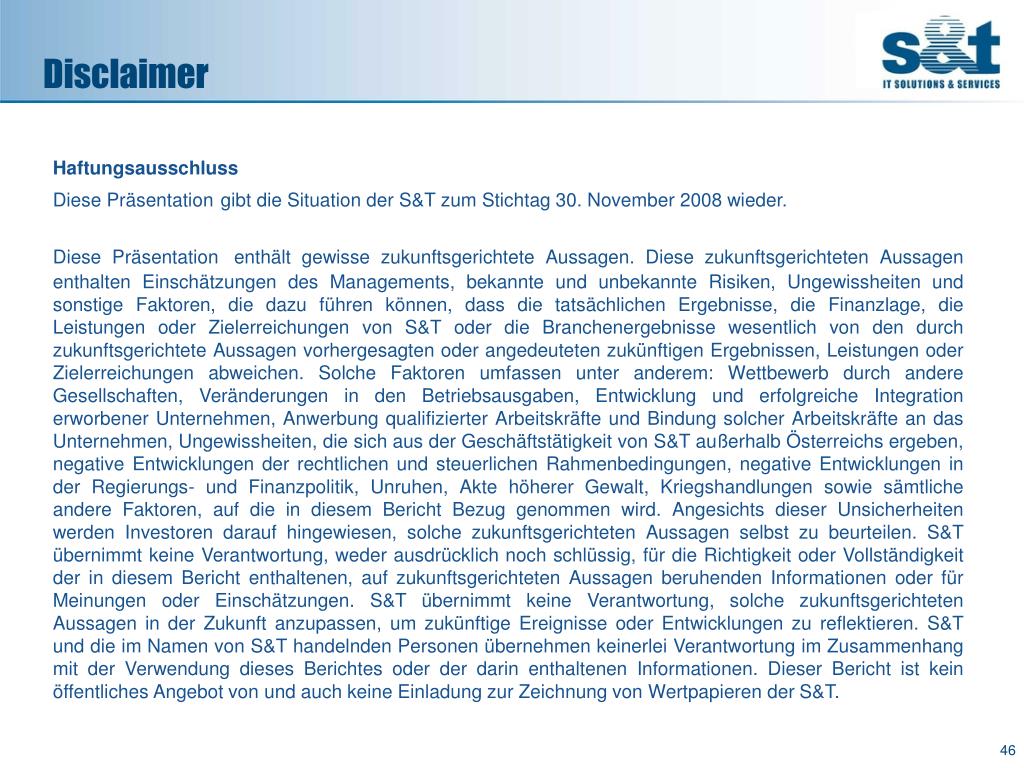 Disclaimer

s&t
IT SOLUTIONS & SERVICES

Haftungsausschluss

Diese Präsentation gibt die Situation der S&T zum Stichtag 30. November 2008 wieder.

Diese Präsentation enthält gewisse zukunftsgerichtete Aussagen. Diese zukunftsgerichteten Aussagen enthalten Einschätzungen des Managements, bekannte und unbekannte Risiken, Ungewissheiten und sonstige Faktoren, die dazu führen können, dass die tatsächlichen Ergebnisse, die Finanzlage, die Leistungen oder Zielerreichungen von S&T oder die Branchenergebnisse wesentlich von den durch zukunftsgerichtete Aussagen vorhergesagten oder angedeuteten zukünftigen Ergebnissen, Leistungen oder Zielerreichungen abweichen. Solche Faktoren umfassen unter anderem: Wettbewerb durch andere Gesellschaften, Veränderungen in den Betriebsausgaben, Entwicklung und erfolgreiche Integration erworbener Unternehmen, Anwerbung qualifizierter Arbeitskräfte und Bindung solcher Arbeitskräfte an das Unternehmen, Ungewissheiten, die sich aus der Geschäftstätigkeit von S&T außerhalb Österreichs ergeben, negative Entwicklungen der rechtlichen und steuerlichen Rahmenbedingungen, negative Entwicklungen in der Regierungs- und Finanzpolitik, Unruhen, Akte höherer Gewalt, Kriegshandlungen sowie sämtliche andere Faktoren, auf die in diesem Bericht Bezug genommen wird. Angesichts dieser Unsicherheiten werden Investoren darauf hingewiesen, solche zukunftsgerichteten Aussagen selbst zu beurteilen. S&T übernimmt keine Verantwortung, weder ausdrücklich noch schlüssig, für die Richtigkeit oder Vollständigkeit der in diesem Bericht enthaltenen, auf zukunftsgerichteten Aussagen beruhenden Informationen oder für Meinungen oder Einschätzungen. S&T übernimmt keine Verantwortung, solche zukunftsgerichteten Aussagen in der Zukunft anzupassen, um zukünftige Ereignisse oder Entwicklungen zu reflektieren. S&T und die im Namen von S&T handelnden Personen übernehmen keinerlei Verantwortung im Zusammenhang mit der Verwendung dieses Berichtes oder der darin enthaltenen Informationen. Dieser Bericht ist kein öffentliches Angebot von und auch keine Einladung zur Zeichnung von Wertpapieren der S&T.

46